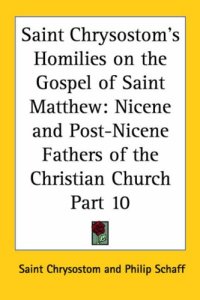 Saint Chrysostom's Homilies on the Gospel of Saint Matthew: Nicene and Post-Nicene Fathers of the Christian Church Part 10

Saint Chrysostom and Philip Schaff